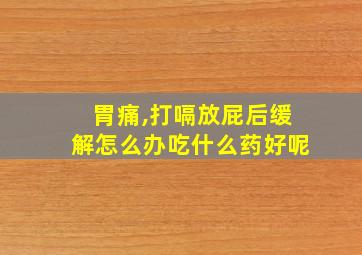 胃痛,打嗝放屁后缓解怎么办吃什么药好呢